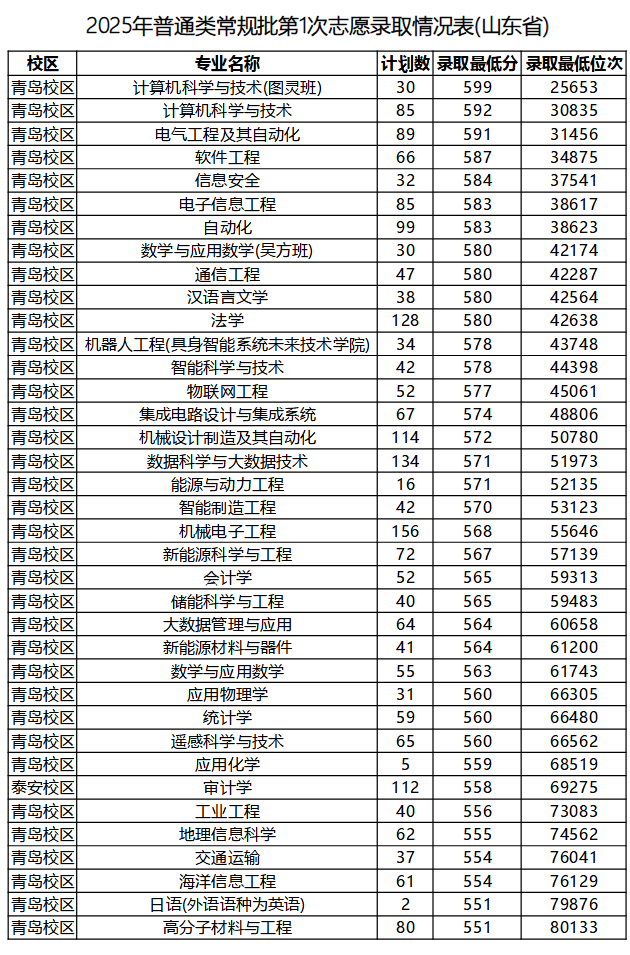 2025年普通类常规批第1次志愿录取情况表(山东省)

| 校区 | 专业名称 | 计划数 | 录取最低分 | 录取最低位次 |
|---|---|---|---|---|
| 青岛校区 | 计算机科学与技术(图灵班) | 30 | 599 | 25653 |
| 青岛校区 | 计算机科学与技术 | 85 | 592 | 30835 |
| 青岛校区 | 电气工程及其自动化 | 89 | 591 | 31456 |
| 青岛校区 | 软件工程 | 66 | 587 | 34875 |
| 青岛校区 | 信息安全 | 32 | 584 | 37541 |
| 青岛校区 | 电子信息工程 | 85 | 583 | 38617 |
| 青岛校区 | 自动化 | 99 | 583 | 38623 |
| 青岛校区 | 数学与应用数学(吴方班) | 30 | 580 | 42174 |
| 青岛校区 | 通信工程 | 47 | 580 | 42287 |
| 青岛校区 | 汉语言文学 | 38 | 580 | 42564 |
| 青岛校区 | 法学 | 128 | 580 | 42638 |
| 青岛校区 | 机器人工程(具身智能系统未来技术学院) | 34 | 578 | 43748 |
| 青岛校区 | 智能科学与技术 | 42 | 578 | 44398 |
| 青岛校区 | 物联网工程 | 52 | 577 | 45061 |
| 青岛校区 | 集成电路设计与集成系统 | 67 | 574 | 48806 |
| 青岛校区 | 机械设计制造及其自动化 | 114 | 572 | 50780 |
| 青岛校区 | 数据科学与大数据技术 | 134 | 571 | 51973 |
| 青岛校区 | 能源与动力工程 | 16 | 571 | 52135 |
| 青岛校区 | 智能制造工程 | 42 | 570 | 53123 |
| 青岛校区 | 机械电子工程 | 156 | 568 | 55646 |
| 青岛校区 | 新能源科学与工程 | 72 | 567 | 57139 |
| 青岛校区 | 会计学 | 52 | 565 | 59313 |
| 青岛校区 | 储能科学与工程 | 40 | 565 | 59483 |
| 青岛校区 | 大数据管理与应用 | 64 | 564 | 60658 |
| 青岛校区 | 新能源材料与器件 | 41 | 564 | 61200 |
| 青岛校区 | 数学与应用数学 | 55 | 563 | 61743 |
| 青岛校区 | 应用物理学 | 31 | 560 | 66305 |
| 青岛校区 | 统计学 | 59 | 560 | 66480 |
| 青岛校区 | 遥感科学与技术 | 65 | 560 | 66562 |
| 青岛校区 | 应用化学 | 5 | 559 | 68519 |
| 泰安校区 | 审计学 | 112 | 558 | 69275 |
| 青岛校区 | 工业工程 | 40 | 556 | 73083 |
| 青岛校区 | 地理信息科学 | 62 | 555 | 74562 |
| 青岛校区 | 交通运输 | 37 | 554 | 76041 |
| 青岛校区 | 海洋信息工程 | 61 | 554 | 76129 |
| 青岛校区 | 日语(外语语种为英语) | 2 | 551 | 79876 |
| 青岛校区 | 高分子材料与工程 | 80 | 551 | 80133 |